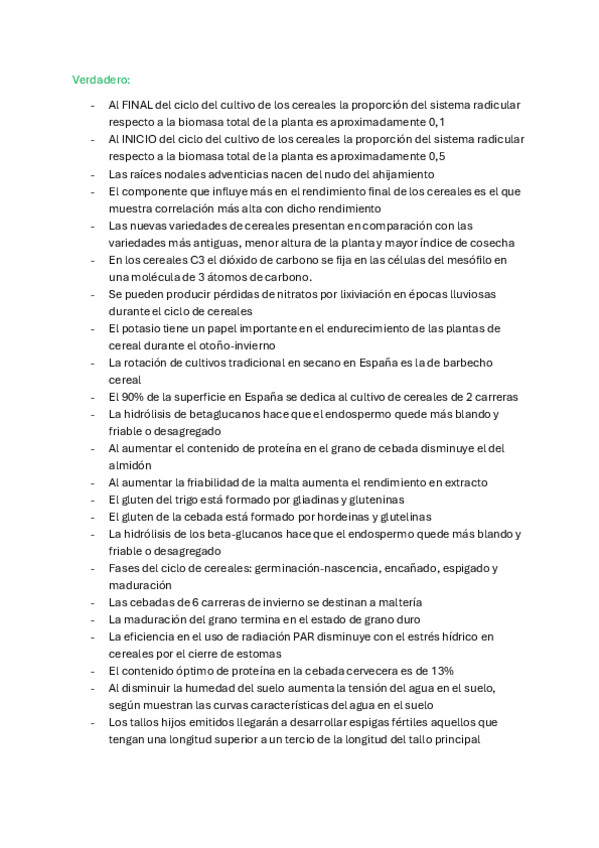 Verdadero:

- Al FINAL del ciclo del cultivo de los cereales la proporción del sistema radicular respecto a la biomasa total de la planta es aproximadamente 0,1
- Al INICIO del ciclo del cultivo de los cereales la proporción del sistema radicular respecto a la biomasa total de la planta es aproximadamente 0,5
- Las raíces nodales adventicias nacen del nudo del ahijamiento
- El componente que influye más en el rendimiento final de los cereales es el que muestra correlación más alta con dicho rendimiento
- Las nuevas variedades de cereales presentan en comparación con las variedades más antiguas, menor altura de la planta y mayor índice de cosecha
- En los cereales C3 el dióxido de carbono se fija en las células del mesófilo en una molécula de 3 átomos de carbono.
- Se pueden producir pérdidas de nitratos por lixiviación en épocas lluviosas durante el ciclo de cereales
- El potasio tiene un papel importante en el endurecimiento de las plantas de cereal durante el otoño-invierno
- La rotación de cultivos tradicional en secano en España es la de barbecho cereal
- El 90% de la superficie en España se dedica al cultivo de cereales de 2 carreras
- La hidrólisis de betaglucanos hace que el endospermo quede más blando y friable o desagregado
- Al aumentar el contenido de proteína en el grano de cebada disminuye el del almidón
- Al aumentar la friabilidad de la malta aumenta el rendimiento en extracto
- El gluten del trigo está formado por gliadinas y gluteninas
- El gluten de la cebada está formado por hordeinas y glutelinas
- La hidrólisis de los beta-glucanos hace que el endospermo quede más blando y friable o desagregado
- Fases del ciclo de cereales: germinación-nascencia, encañado, espigado y maduración
- Las cebadas de 6 carreras de invierno se destinan a maltería
- La maduración del grano termina en el estado de grano duro
- La eficiencia en el uso de radiación PAR disminuye con el estrés hídrico en cereales por el cierre de estomas
- El contenido óptimo de proteína en la cebada cervecera es de 13%
- Al disminuir la humedad del suelo aumenta la tensión del agua en el suelo, según muestran las curvas características del agua en el suelo
- Los tallos hijos emitidos llegarán a desarrollar espigas fértiles aquellos que tengan una longitud superior a un tercio de la longitud del tallo principal